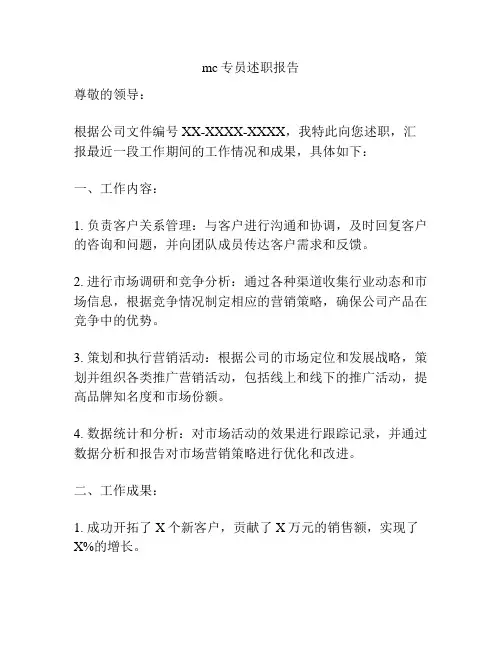 mc 专员述职报告

尊敬的领导：

根据公司文件编号 XX-XXXX-XXXX，我特此向您述职，汇报最近一段工作期间的工作情况和成果，具体如下：

一、工作内容：

1. 负责客户关系管理：与客户进行沟通和协调，及时回复客户的咨询和问题，并向团队成员传达客户需求和反馈。

2. 进行市场调研和竞争分析：通过各种渠道收集行业动态和市场信息，根据竞争情况制定相应的营销策略，确保公司产品在竞争中的优势。

3. 策划和执行营销活动：根据公司的市场定位和发展战略，策划并组织各类推广营销活动，包括线上和线下的推广活动，提高品牌知名度和市场份额。

4. 数据统计和分析：对市场活动的效果进行跟踪记录，并通过数据分析和报告对市场营销策略进行优化和改进。

二、工作成果：

1. 成功开拓了 X 个新客户，贡献了 X 万元的销售额，实现了 X%的增长。